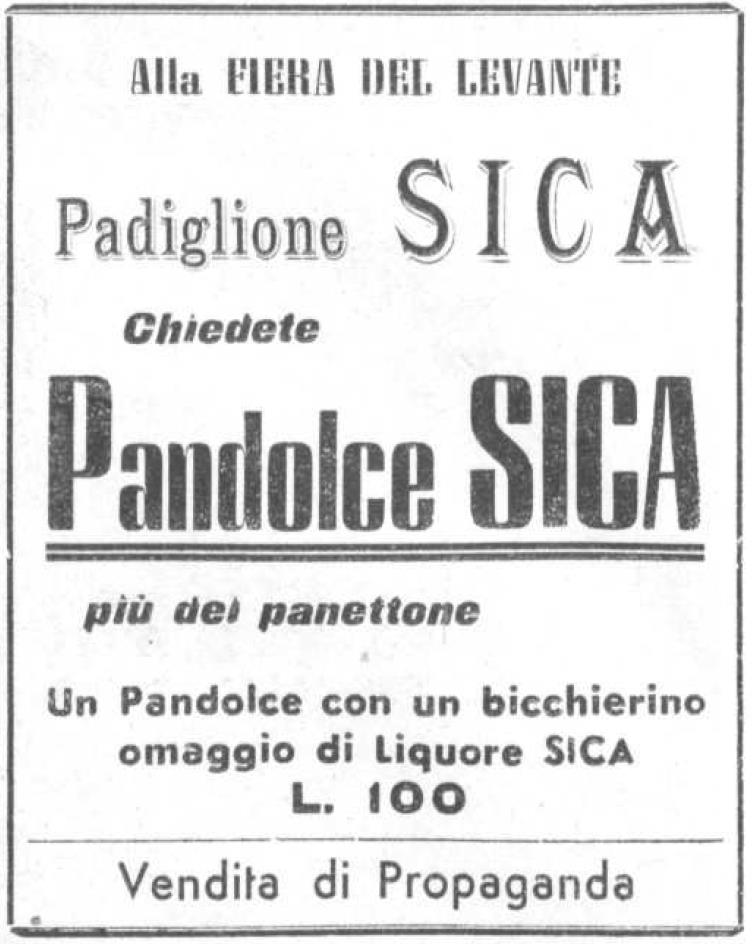 Alla FIERA DEL LEVANTE

Padiglione SICA

Chiedete

Pandolce SICA

più del panettone

Un Pandolce con un bicchierino omaggio di Liquore SICA
L. 100

Vendita di Propaganda